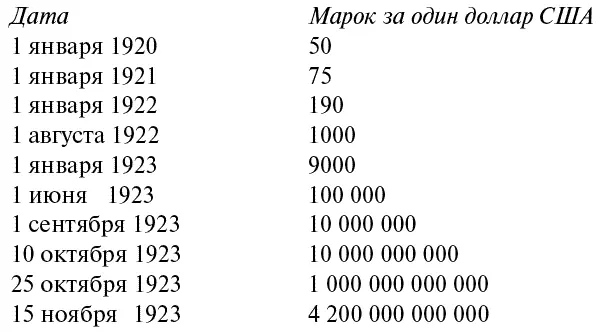 | Дата | Марок за один доллар США |
|---|---|
| 1 января 1920 | 50 |
| 1 января 1921 | 75 |
| 1 января 1922 | 190 |
| 1 августа 1922 | 1000 |
| 1 января 1923 | 9000 |
| 1 июня 1923 | 100 000 |
| 1 сентября 1923 | 10 000 000 |
| 10 октября 1923 | 10 000 000 000 |
| 25 октября 1923 | 1 000 000 000 000 |
| 15 ноября 1923 | 4 200 000 000 000 |